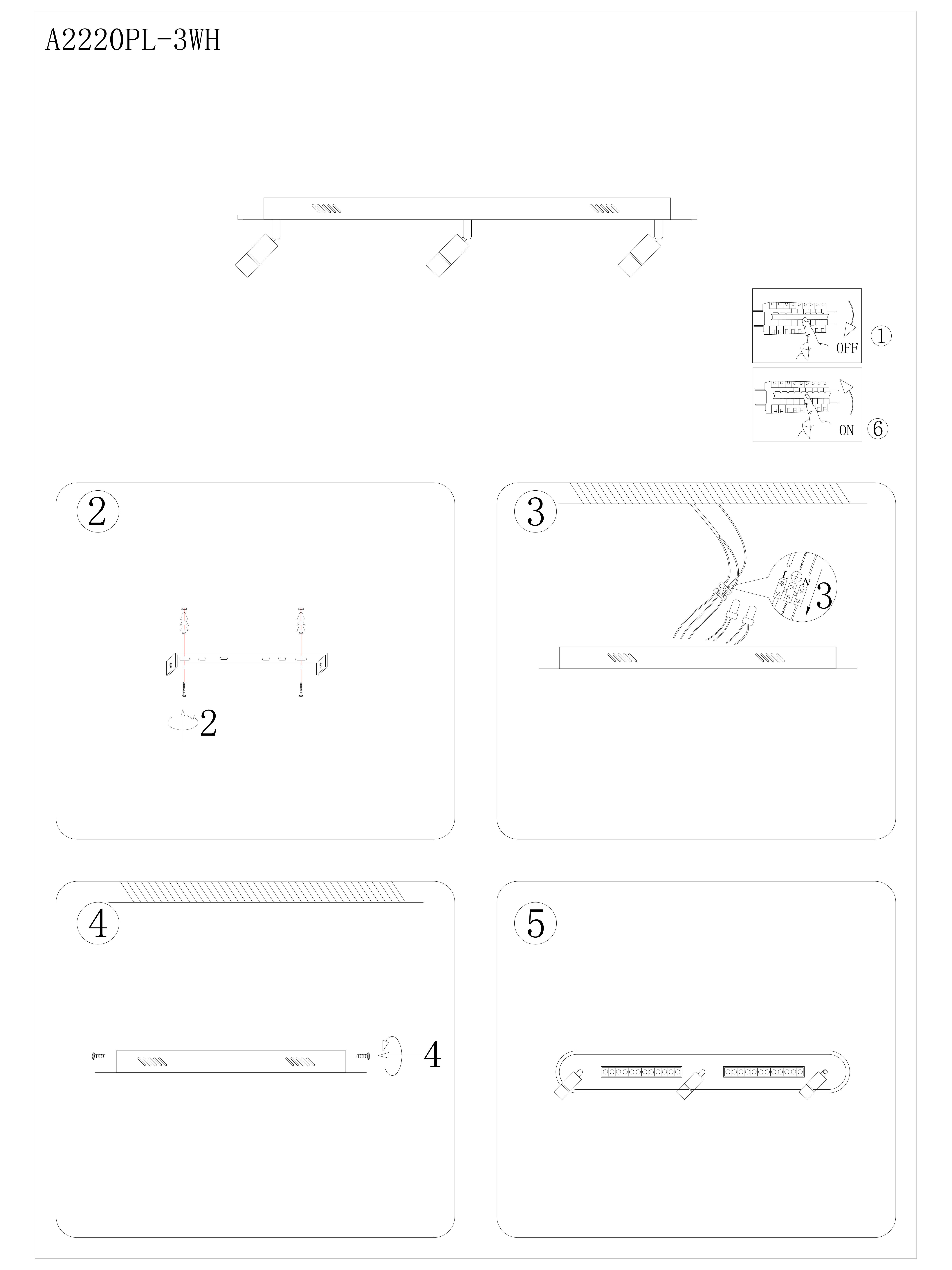 A2220PL-3WH

OFF ①

ON ⑥

②

2

③

L N

3

④

4

⑤